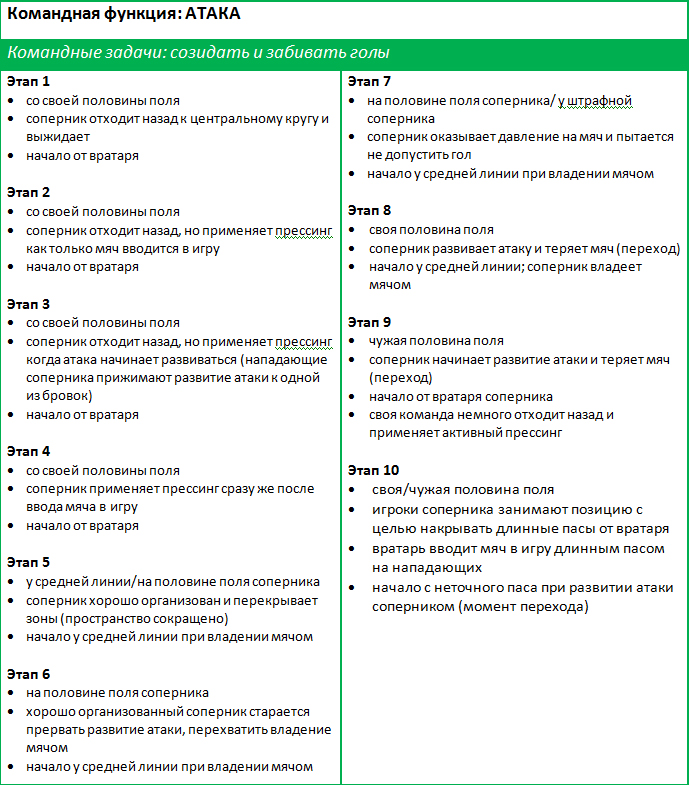 Командная функция: АТАКА

Командные задачи: созидать и забивать голы

Этап 1
• со своей половины поля
• соперник отходит назад к центральному кругу и выжидает
• начало от вратаря

Этап 2
• со своей половины поля
• соперник отходит назад, но применяет прессинг как только мяч вводится в игру
• начало от вратаря

Этап 3
• со своей половины поля
• соперник отходит назад, но применяет прессинг когда атака начинает развиваться (нападающие соперника прижимают развитие атаки к одной из бровок)
• начало от вратаря

Этап 4
• со своей половины поля
• соперник применяет прессинг сразу же после ввода мяча в игру
• начало от вратаря

Этап 5
• у средней линии/на половине поля соперника
• соперник хорошо организован и перекрывает зоны (пространство сокращено)
• начало у средней линии при владении мячом

Этап 6
• на половине поля соперника
• хорошо организованный соперник старается прервать развитие атаки, перехватить владение мячом
• начало у средней линии при владении мячом

Этап 7
• на половине поля соперника/ у штрафной соперника
• соперник оказывает давление на мяч и пытается не допустить гол
• начало у средней линии при владении мячом

Этап 8
• своя половина поля
• соперник развивает атаку и теряет мяч (переход)
• начало у средней линии; соперник владеет мячом

Этап 9
• чужая половина поля
• соперник начинает развитие атаки и теряет мяч (переход)
• начало от вратаря соперника
• своя команда немного отходит назад и применяет активный прессинг

Этап 10
• своя/чужая половина поля
• игроки соперника занимают позицию с целью накрывать длинные пасы от вратаря
• вратарь вводит мяч в игру длинным пасом на нападающих
• начало с неточного паса при развитии атаки соперником (момент перехода)